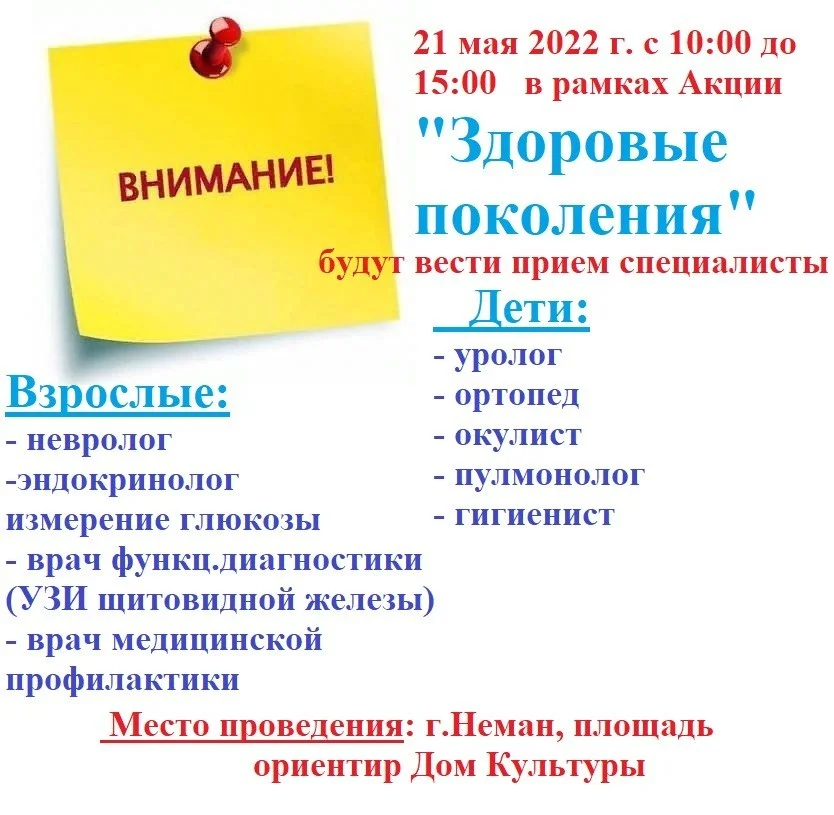 ВНИМАНИЕ!

21 мая 2022 г. с 10:00 до 15:00 в рамках Акции

"Здоровые поколения"

будут вести прием специалисты

Дети:
- уролог
- ортопед
- окулист
- пулмонолог
- гигиенист

Взрослые:
- невролог
-эндокринолог
измерение глюкозы
- врач функц.диагностики
(УЗИ щитовидной железы)
- врач медицинской профилактики

Место проведения: г.Неман, площадь ориентир Дом Культуры